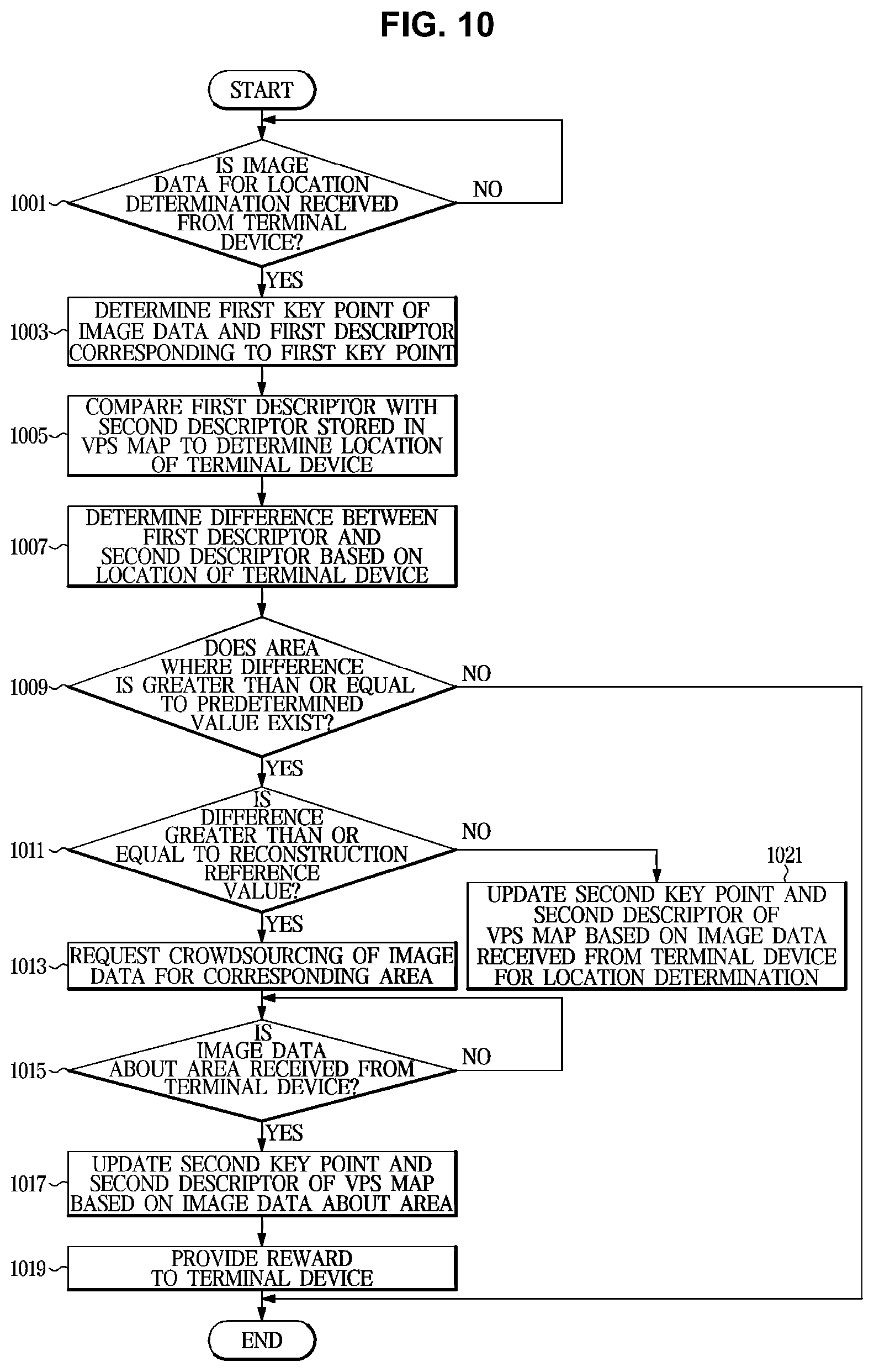 FIG. 10

START

1001 IS IMAGE DATA FOR LOCATION DETERMINATION RECEIVED FROM TERMINAL DEVICE?

NO

YES

1003 DETERMINE FIRST KEY POINT OF IMAGE DATA AND FIRST DESCRIPTOR CORRESPONDING TO FIRST KEY POINT

1005 COMPARE FIRST DESCRIPTOR WITH SECOND DESCRIPTOR STORED IN VPS MAP TO DETERMINE LOCATION OF TERMINAL DEVICE

1007 DETERMINE DIFFERENCE BETWEEN FIRST DESCRIPTOR AND SECOND DESCRIPTOR BASED ON LOCATION OF TERMINAL DEVICE

1009 DOES AREA WHERE DIFFERENCE IS GREATER THAN OR EQUAL TO PREDETERMINED VALUE EXIST?

NO

YES

1011 IS DIFFERENCE GREATER THAN OR EQUAL TO RECONSTRUCTION REFERENCE VALUE?

NO

1021 UPDATE SECOND KEY POINT AND SECOND DESCRIPTOR OF VPS MAP BASED ON IMAGE DATA RECEIVED FROM TERMINAL DEVICE FOR LOCATION DETERMINATION

YES

1013 REQUEST CROWDSOURCING OF IMAGE DATA FOR CORRESPONDING AREA

1015 IS IMAGE DATA ABOUT AREA RECEIVED FROM TERMINAL DEVICE?

NO

YES

1017 UPDATE SECOND KEY POINT AND SECOND DESCRIPTOR OF VPS MAP BASED ON IMAGE DATA ABOUT AREA

1019 PROVIDE REWARD TO TERMINAL DEVICE

END